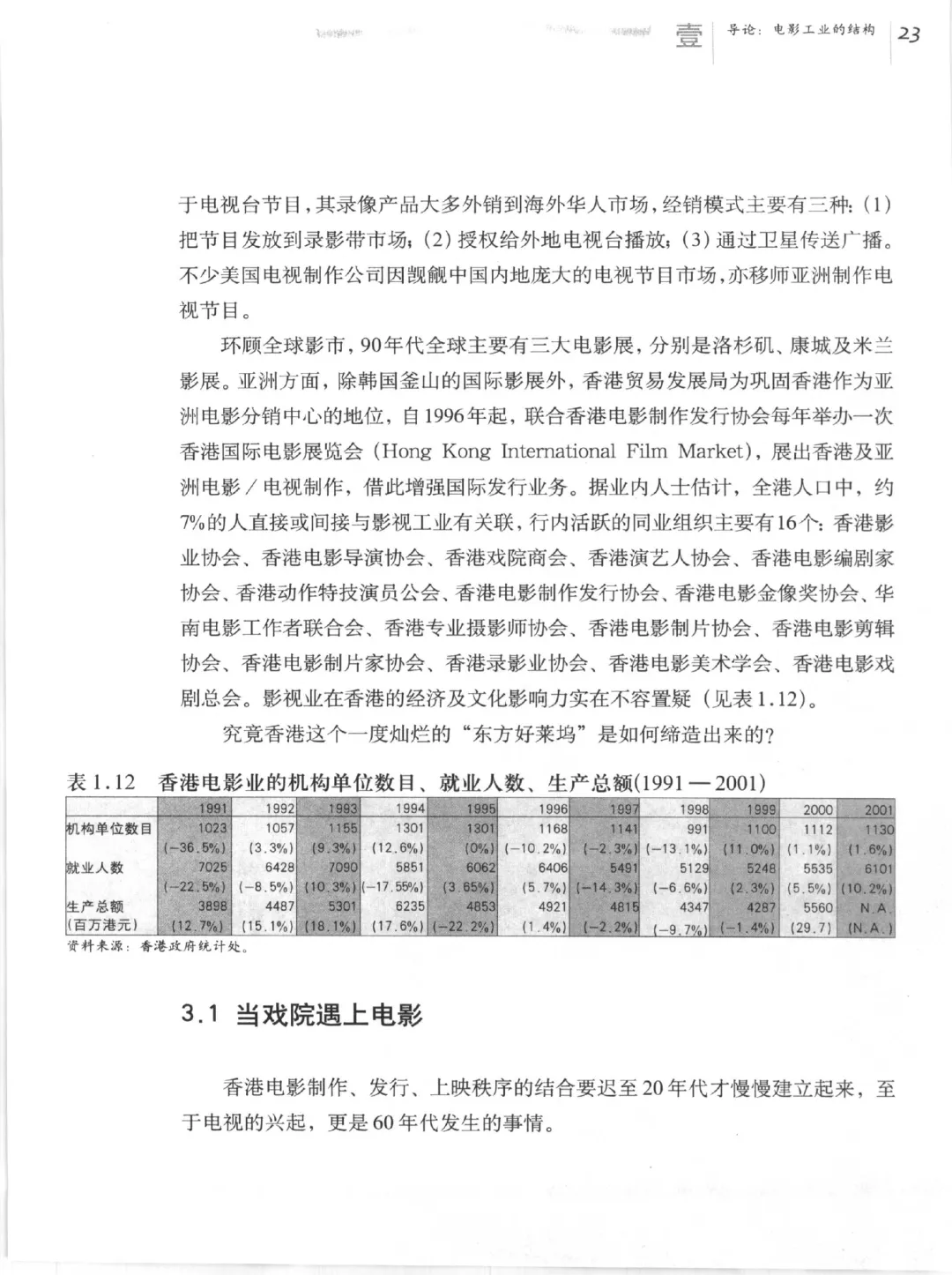 壹 导论：电影工业的结构 23

于电视台节目，其录像产品大多外销到海外华人市场，经销模式主要有三种：(1) 把节目发放到录影带市场；(2) 授权给外地电视台播放；(3) 通过卫星传送广播。不少美国电视制作公司因觊觎中国内地庞大的电视节目市场，亦移师亚洲制作电视节目。

环顾全球影市，90年代全球主要有三大电影展，分别是洛杉矶、康城及米兰影展。亚洲方面，除韩国釜山的国际影展外，香港贸易发展局为巩固香港作为亚洲电影分销中心的地位，自1996年起，联合香港电影制作发行协会每年举办一次香港国际电影展览会 (Hong Kong International Film Market)，展出香港及亚洲电影／电视制作，借此增强国际发行业务。据业内人士估计，全港人口中，约7%的人直接或间接与影视工业有关联，行内活跃的同业组织主要有16个：香港影业协会、香港电影导演协会、香港戏院商会、香港演艺人协会、香港电影编剧家协会、香港动作特技演员公会、香港电影制作发行协会、香港电影金像奖协会、华南电影工作者联合会、香港专业摄影师协会、香港电影制片协会、香港电影剪辑协会、香港电影制片家协会、香港录影业协会、香港电影美术学会、香港电影戏剧总会。影视业在香港的经济及文化影响力实在不容置疑（见表1.12）。

究竟香港这个一度灿烂的“东方好莱坞”是如何缔造出来的？

表1.12 香港电影业的机构单位数目、就业人数、生产总额(1991 — 2001)

| | 1991 | 1992 | 1993 | 1994 | 1995 | 1996 | 1997 | 1998 | 1999 | 2000 | 2001 |
|---|---|---|---|---|---|---|---|---|---|---|---|
| 机构单位数目 | 1023 | 1057 | 1155 | 1301 | 1301 | 1168 | 1141 | 991 | 1100 | 1112 | 1130 |
| | (−36.5%) | (3.3%) | (9.3%) | (12.6%) | (0%) | (−10.2%) | (−2.3%) | (−13.1%) | (11.0%) | (1.1%) | (1.6%) |
| 就业人数 | 7025 | 6428 | 7090 | 5851 | 6062 | 6406 | 5491 | 5129 | 5248 | 5535 | 6101 |
| | (−22.5%) | (−8.5%) | (10.3%) | (−17.55%) | (3.65%) | (5.7%) | (−14.3%) | (−6.6%) | (2.3%) | (5.5%) | (10.2%) |
| 生产总额 | 3898 | 4487 | 5301 | 6235 | 4853 | 4921 | 4815 | 4347 | 4287 | 5560 | N.A. |
| (百万港元) | (12.7%) | (15.1%) | (18.1%) | (17.6%) | (−22.2%) | (1.4%) | (−2.2%) | (−9.7%) | (−1.4%) | (29.7) | (N.A.) |

资料来源：香港政府统计处。

3.1 当戏院遇上电影

香港电影制作、发行、上映秩序的结合要迟至20年代才慢慢建立起来，至于电视的兴起，更是60年代发生的事情。